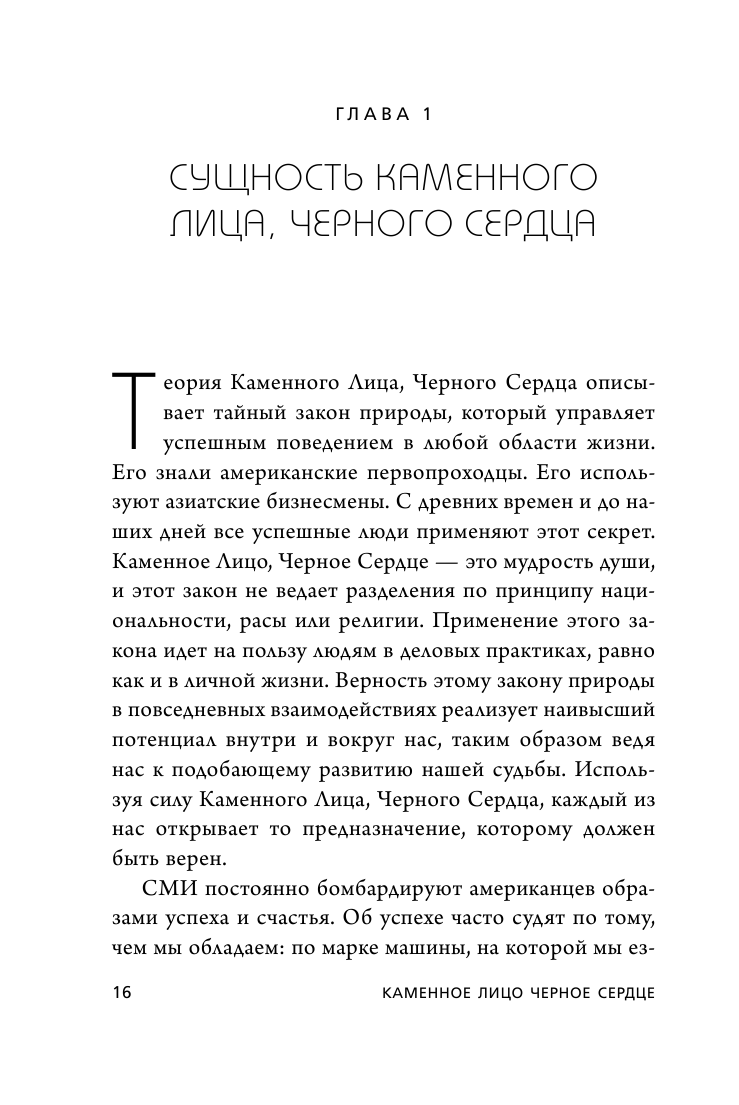 ГЛАВА 1

СУЩНОСТЬ КАМЕННОГО ЛИЦА, ЧЕРНОГО СЕРДЦА

Теория Каменного Лица, Черного Сердца описывает тайный закон природы, который управляет успешным поведением в любой области жизни. Его знали американские первопроходцы. Его используют азиатские бизнесмены. С древних времен и до наших дней все успешные люди применяют этот секрет. Каменное Лицо, Черное Сердце — это мудрость души, и этот закон не ведает разделения по принципу национальности, расы или религии. Применение этого закона идет на пользу людям в деловых практиках, равно как и в личной жизни. Верность этому закону природы в повседневных взаимодействиях реализует наивысший потенциал внутри и вокруг нас, таким образом ведя нас к подобающему развитию нашей судьбы. Используя силу Каменного Лица, Черного Сердца, каждый из нас открывает то предназначение, которому должен быть верен.

СМИ постоянно бомбардируют американцев образами успеха и счастья. Об успехе часто судят по тому, чем мы обладаем: по марке машины, на которой мы ез-

16 КАМЕННОЕ ЛИЦО ЧЕРНОЕ СЕРДЦЕ